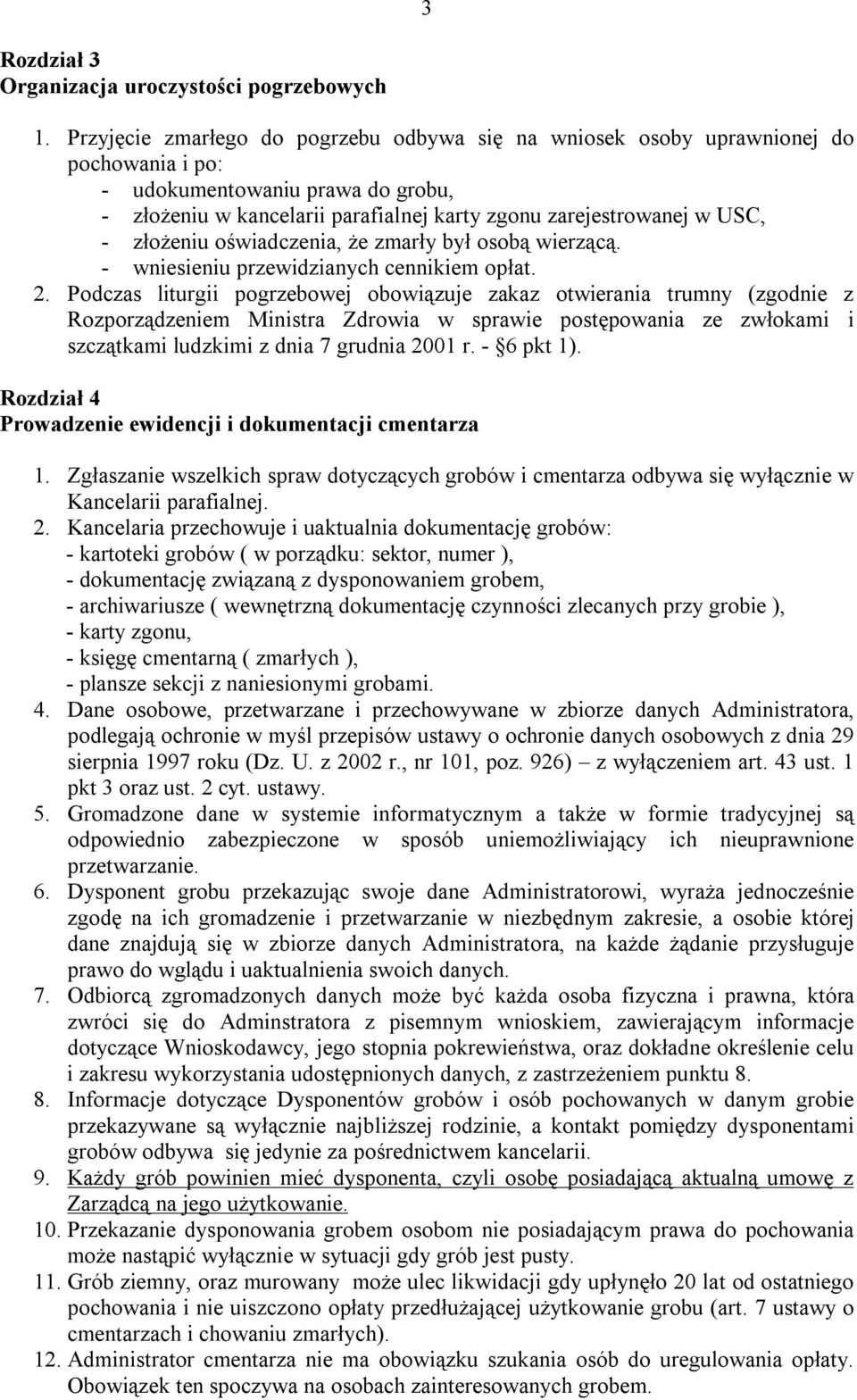 3

Rozdział 3
Organizacja uroczystości pogrzebowych

1. Przyjęcie zmarłego do pogrzebu odbywa się na wniosek osoby uprawnionej do pochowania i po:
- udokumentowaniu prawa do grobu,
- złożeniu w kancelarii parafialnej karty zgonu zarejestrowanej w USC,
- złożeniu oświadczenia, że zmarły był osobą wierzącą.
- wniesieniu przewidzianych cennikiem opłat.
2. Podczas liturgii pogrzebowej obowiązuje zakaz otwierania trumny (zgodnie z Rozporządzeniem Ministra Zdrowia w sprawie postępowania ze zwłokami i szczątkami ludzkimi z dnia 7 grudnia 2001 r. - §6 pkt 1).

Rozdział 4
Prowadzenie ewidencji i dokumentacji cmentarza

1. Zgłaszanie wszelkich spraw dotyczących grobów i cmentarza odbywa się wyłącznie w Kancelarii parafialnej.
2. Kancelaria przechowuje i uaktualnia dokumentację grobów:
- kartoteki grobów ( w porządku: sektor, numer ),
- dokumentację związaną z dysponowaniem grobem,
- archiwariusze ( wewnętrzną dokumentację czynności zlecanych przy grobie ),
- karty zgonu,
- księgę cmentarną ( zmarłych ),
- plansze sekcji z naniesionymi grobami.
4. Dane osobowe, przetwarzane i przechowywane w zbiorze danych Administratora, podlegają ochronie w myśl przepisów ustawy o ochronie danych osobowych z dnia 29 sierpnia 1997 roku (Dz. U. z 2002 r., nr 101, poz. 926) – z wyłączeniem art. 43 ust. 1 pkt 3 oraz ust. 2 cyt. ustawy.
5. Gromadzone dane w systemie informatycznym a także w formie tradycyjnej są odpowiednio zabezpieczone w sposób uniemożliwiający ich nieuprawnione przetwarzanie.
6. Dysponent grobu przekazując swoje dane Administratorowi, wyraża jednocześnie zgodę na ich gromadzenie i przetwarzanie w niezbędnym zakresie, a osobie której dane znajdują się w zbiorze danych Administratora, na każde żądanie przysługuje prawo do wglądu i uaktualnienia swoich danych.
7. Odbiorcą zgromadzonych danych może być każda osoba fizyczna i prawna, która zwróci się do Adminstratora z pisemnym wnioskiem, zawierającym informacje dotyczące Wnioskodawcy, jego stopnia pokrewieństwa, oraz dokładne określenie celu i zakresu wykorzystania udostępnionych danych, z zastrzeżeniem punktu 8.
8. Informacje dotyczące Dysponentów grobów i osób pochowanych w danym grobie przekazywane są wyłącznie najbliższej rodzinie, a kontakt pomiędzy dysponentami grobów odbywa się jedynie za pośrednictwem kancelarii.
9. Każdy grób powinien mieć dysponenta, czyli osobę posiadającą aktualną umowę z Zarządcą na jego użytkowanie.
10. Przekazanie dysponowania grobem osobom nie posiadającym prawa do pochowania może nastąpić wyłącznie w sytuacji gdy grób jest pusty.
11. Grób ziemny, oraz murowany może ulec likwidacji gdy upłynęło 20 lat od ostatniego pochowania i nie uiszczono opłaty przedłużającej użytkowanie grobu (art. 7 ustawy o cmentarzach i chowaniu zmarłych).
12. Administrator cmentarza nie ma obowiązku szukania osób do uregulowania opłaty. Obowiązek ten spoczywa na osobach zainteresowanych grobem.